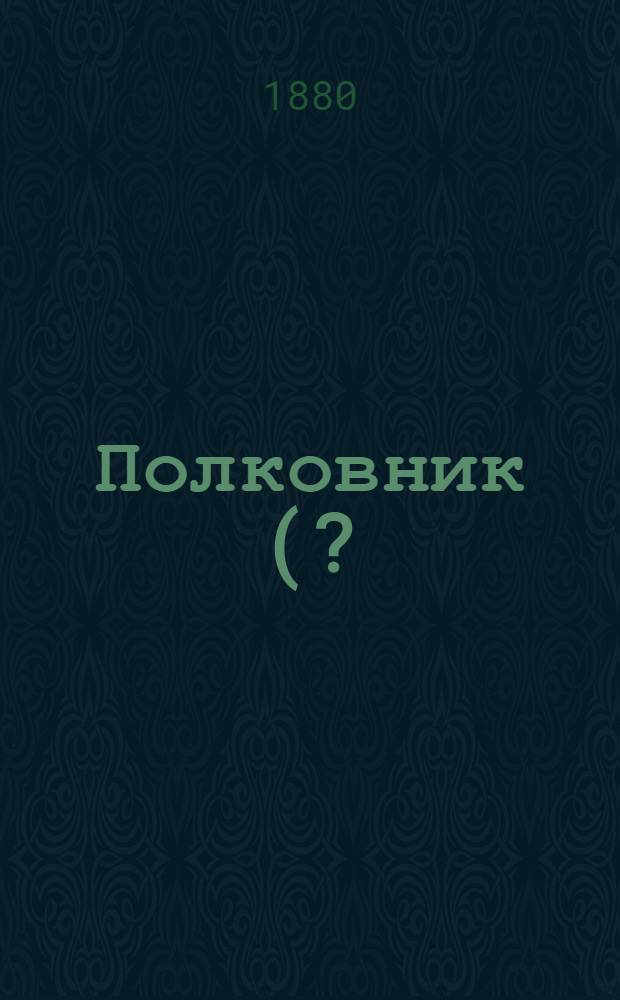 1880

Полковник (?